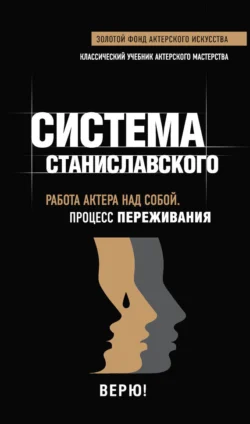 ЗОЛОТОЙ ФОНД АКТЕРСКОГО ИСКУССТВА

КЛАССИЧЕСКИЙ УЧЕБНИК АКТЕРСКОГО МАСТЕРСТВА

СИСТЕМА
СТАНИСЛАВСКОГО

РАБОТА АКТЕРА НАД СОБОЙ.
ПРОЦЕСС ПЕРЕЖИВАНИЯ

ВЕРЮ!